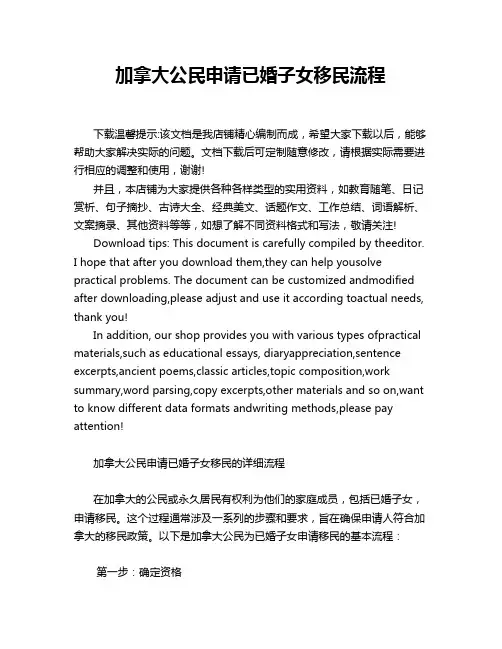 加拿大公民申请已婚子女移民流程

下载温馨提示:该文档是我店铺精心编制而成，希望大家下载以后，能够帮助大家解决实际的问题。文档下载后可定制随意修改，请根据实际需要进行相应的调整和使用，谢谢!

并且，本店铺为大家提供各种各样类型的实用资料，如教育随笔、日记赏析、句子摘抄、古诗大全、经典美文、话题作文、工作总结、词语解析、文案摘录、其他资料等等，如想了解不同资料格式和写法，敬请关注!

Download tips: This document is carefully compiled by theeditor. I hope that after you download them,they can help yousolve practical problems. The document can be customized andmodified after downloading,please adjust and use it according toactual needs, thank you!

In addition, our shop provides you with various types ofpractical materials,such as educational essays, diaryappreciation,sentence excerpts,ancient poems,classic articles,topic composition,work summary,word parsing,copy excerpts,other materials and so on,want to know different data formats andwriting methods,please pay attention!

加拿大公民申请已婚子女移民的详细流程

在加拿大的公民或永久居民有权利为他们的家庭成员，包括已婚子女，申请移民。这个过程通常涉及一系列的步骤和要求，旨在确保申请人符合加拿大的移民政策。以下是加拿大公民为已婚子女申请移民的基本流程：

第一步：确定资格